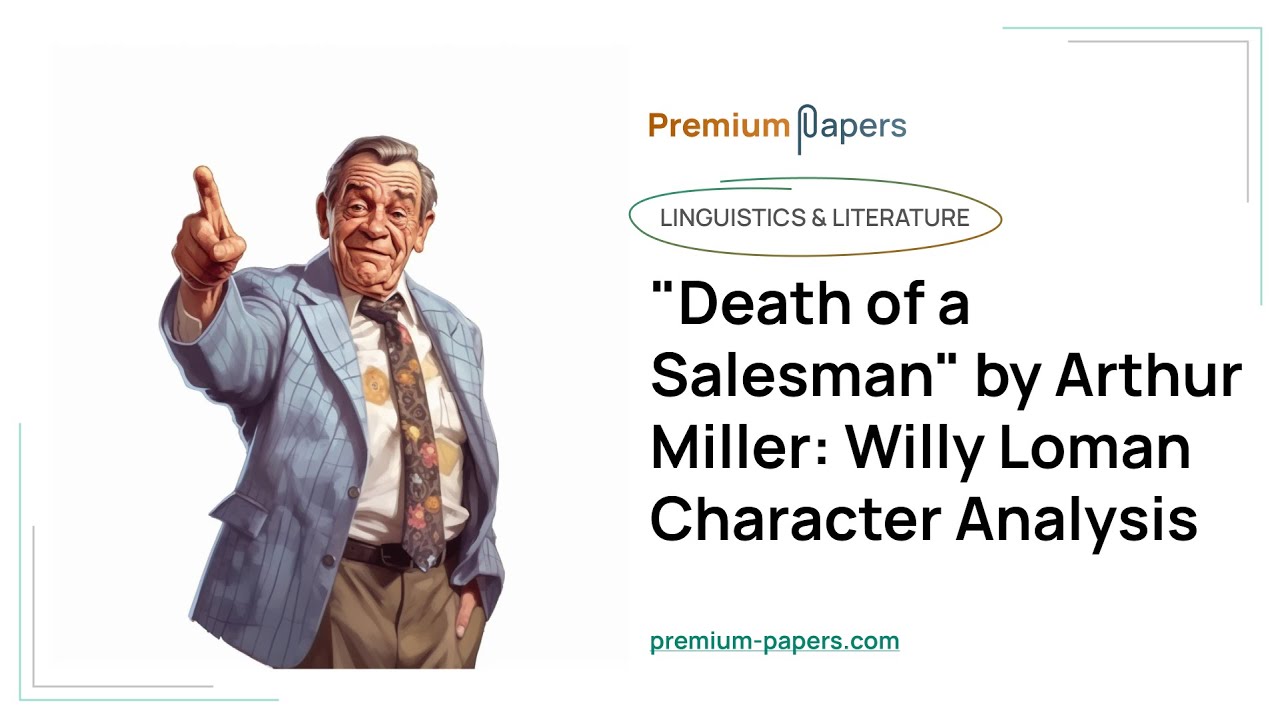 Premium Papers

LINGUISTICS & LITERATURE

"Death of a Salesman" by Arthur Miller: Willy Loman Character Analysis

premium-papers.com